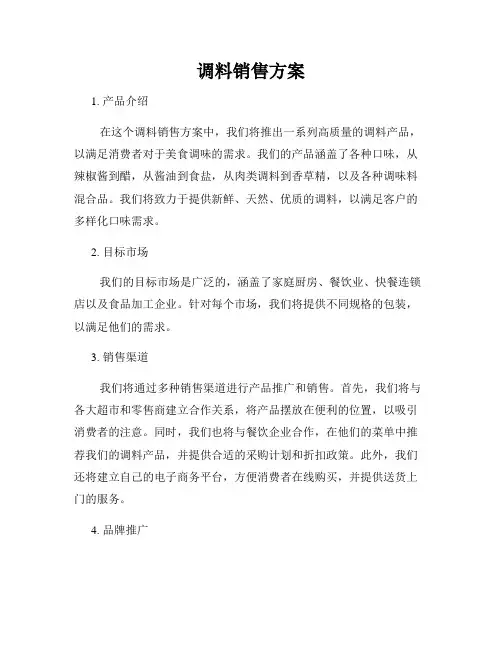 调料销售方案

1. 产品介绍

在这个调料销售方案中，我们将推出一系列高质量的调料产品，以满足消费者对于美食调味的需求。我们的产品涵盖了各种口味，从辣椒酱到醋，从酱油到食盐，从肉类调料到香草精，以及各种调味料混合品。我们将致力于提供新鲜、天然、优质的调料，以满足客户的多样化口味需求。

2. 目标市场

我们的目标市场是广泛的，涵盖了家庭厨房、餐饮业、快餐连锁店以及食品加工企业。针对每个市场，我们将提供不同规格的包装，以满足他们的需求。

3. 销售渠道

我们将通过多种销售渠道进行产品推广和销售。首先，我们将与各大超市和零售商建立合作关系，将产品摆放在便利的位置，以吸引消费者的注意。同时，我们也将与餐饮企业合作，在他们的菜单中推荐我们的调料产品，并提供合适的采购计划和折扣政策。此外，我们还将建立自己的电子商务平台，方便消费者在线购买，并提供送货上门的服务。

4. 品牌推广